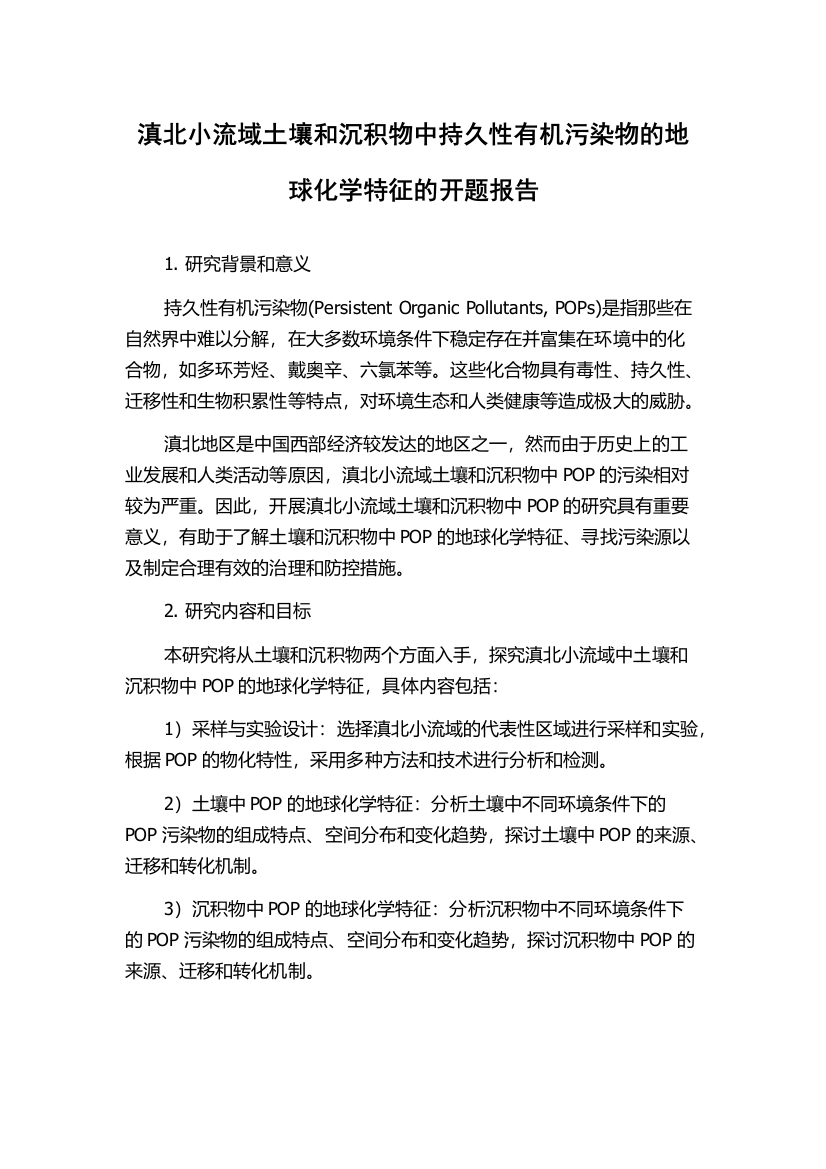 滇北小流域土壤和沉积物中持久性有机污染物的地球化学特征的开题报告

1. 研究背景和意义

持久性有机污染物(Persistent Organic Pollutants, POPs)是指那些在自然界中难以分解，在大多数环境条件下稳定存在并富集在环境中的化合物，如多环芳烃、戴奥辛、六氯苯等。这些化合物具有毒性、持久性、迁移性和生物积累性等特点，对环境生态和人类健康等造成极大的威胁。

滇北地区是中国西部经济较发达的地区之一，然而由于历史上的工业发展和人类活动等原因，滇北小流域土壤和沉积物中 POP 的污染相对较为严重。因此，开展滇北小流域土壤和沉积物中 POP 的研究具有重要意义，有助于了解土壤和沉积物中 POP 的地球化学特征、寻找污染源以及制定合理有效的治理和防控措施。

2. 研究内容和目标

本研究将从土壤和沉积物两个方面入手，探究滇北小流域中土壤和沉积物中 POP 的地球化学特征，具体内容包括：

1）采样与实验设计：选择滇北小流域的代表性区域进行采样和实验，根据 POP 的物化特性，采用多种方法和技术进行分析和检测。

2）土壤中 POP 的地球化学特征：分析土壤中不同环境条件下的 POP 污染物的组成特点、空间分布和变化趋势，探讨土壤中 POP 的来源、迁移和转化机制。

3）沉积物中 POP 的地球化学特征：分析沉积物中不同环境条件下的 POP 污染物的组成特点、空间分布和变化趋势，探讨沉积物中 POP 的来源、迁移和转化机制。